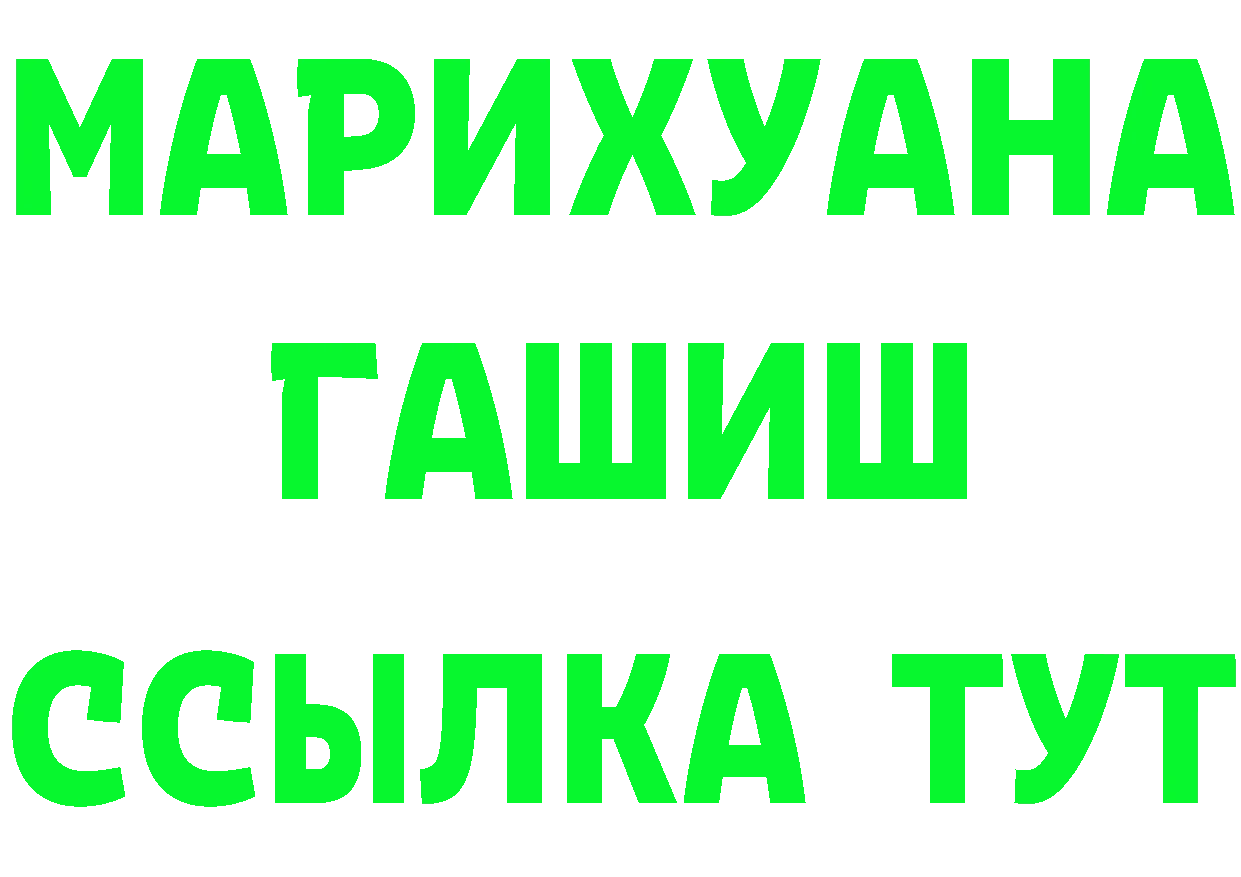 МАРИХУАНА
ГАШИШ
ССЫЛКА ТУТ